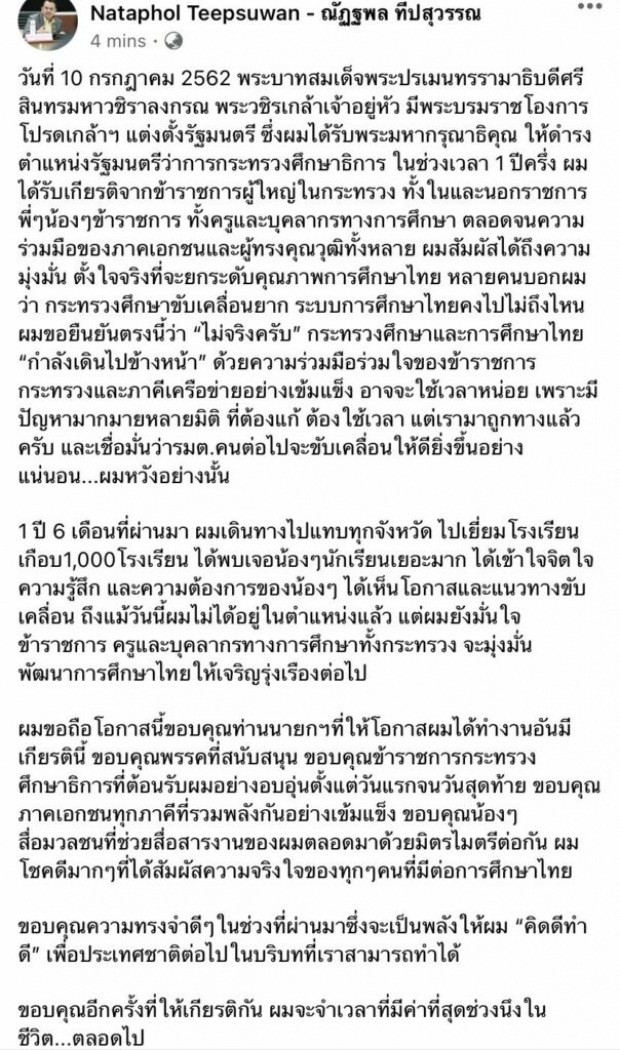 Nataphol Teepsuwan - ณัฏฐพล ทีปสุวรรณ
4 mins ·

วันที่ 10 กรกฎาคม 2562 พระบาทสมเด็จพระปรเมนทรรามาธิบดีศรีสินทรมหาวชิราลงกรณ พระวชิรเกล้าเจ้าอยู่หัว มีพระบรมราชโองการโปรดเกล้าฯ แต่งตั้งรัฐมนตรี ซึ่งผมได้รับพระมหากรุณาธิคุณ ให้ดำรงตำแหน่งรัฐมนตรีว่าการกระทรวงศึกษาธิการ ในช่วงเวลา 1 ปีครึ่ง ผมได้รับเกียรติจากข้าราชการผู้ใหญ่ในกระทรวง ทั้งในและนอกราชการ พี่ๆน้องๆข้าราชการ ทั้งครูและบุคลากรทางการศึกษา ตลอดจนความร่วมมือของภาคเอกชนและผู้ทรงคุณวุฒิทั้งหลาย ผมสัมผัสได้ถึงความมุ่งมั่น ตั้งใจจริงที่จะยกระดับคุณภาพการศึกษาไทย หลายคนบอกผมว่า กระทรวงศึกษาขับเคลื่อนยาก ระบบการศึกษาไทยคงไปไม่ถึงไหน ผมขอยืนยันตรงนี้ว่า "ไม่จริงครับ" กระทรวงศึกษาและการศึกษาไทย "กำลังเดินไปข้างหน้า" ด้วยความร่วมมือร่วมใจของข้าราชการกระทรวงและภาคีเครือข่ายอย่างเข้มแข็ง อาจจะใช้เวลาหน่อย เพราะมีปัญหามากมายหลายมิติ ที่ต้องแก้ ต้องใช้เวลา แต่เรามาถูกทางแล้วครับ และเชื่อมั่นว่ารมต.คนต่อไปจะขับเคลื่อนให้ดียิ่งขึ้นอย่างแน่นอน...ผมหวังอย่างนั้น

1 ปี 6 เดือนที่ผ่านมา ผมเดินทางไปแทบทุกจังหวัด ไปเยี่ยมโรงเรียนเกือบ1,000โรงเรียน ได้พบเจอน้องๆนักเรียนเยอะมาก ได้เข้าใจจิตใจ ความรู้สึก และความต้องการของน้องๆ ได้เห็นโอกาสและแนวทางขับเคลื่อน ถึงแม้วันนี้ผมไม่ได้อยู่ในตำแหน่งแล้ว แต่ผมยังมั่นใจ ข้าราชการ ครูและบุคลากรทางการศึกษาทั้งกระทรวง จะมุ่งมั่นพัฒนาการศึกษาไทยให้เจริญรุ่งเรืองต่อไป

ผมขอถือโอกาสนี้ขอบคุณท่านนายกฯที่ให้โอกาสผมได้ทำงานอันมีเกียรตินี้ ขอบคุณพรรคที่สนับสนุน ขอบคุณข้าราชการกระทรวงศึกษาธิการที่ต้อนรับผมอย่างอบอุ่นตั้งแต่วันแรกจนวันสุดท้าย ขอบคุณภาคเอกชนทุกภาคีที่รวมพลังกันอย่างเข้มแข็ง ขอบคุณน้องๆสื่อมวลชนที่ช่วยสื่อสารงานของผมตลอดมาด้วยมิตรไมตรีต่อกัน ผมโชคดีมากๆที่ได้สัมผัสความจริงใจของทุกๆคนที่มีต่อการศึกษาไทย

ขอบคุณความทรงจำดีๆ ในช่วงที่ผ่านมาซึ่งจะเป็นพลังให้ผม "คิดดีทำดี" เพื่อประเทศชาติต่อไปในบริบทที่เราสามารถทำได้

ขอบคุณอีกครั้งที่ให้เกียรติกัน ผมจะจำเวลาที่มีค่าที่สุดช่วงนึงในชีวิต...ตลอดไป